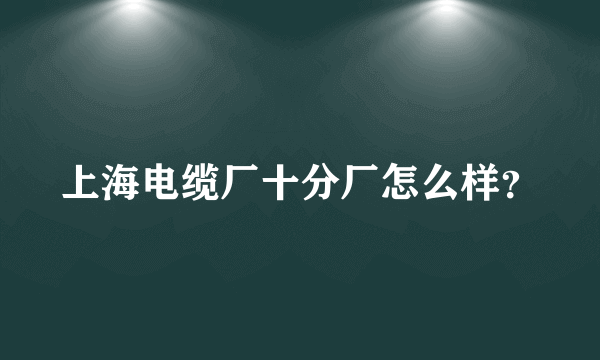 上海电缆厂十分厂怎么样?